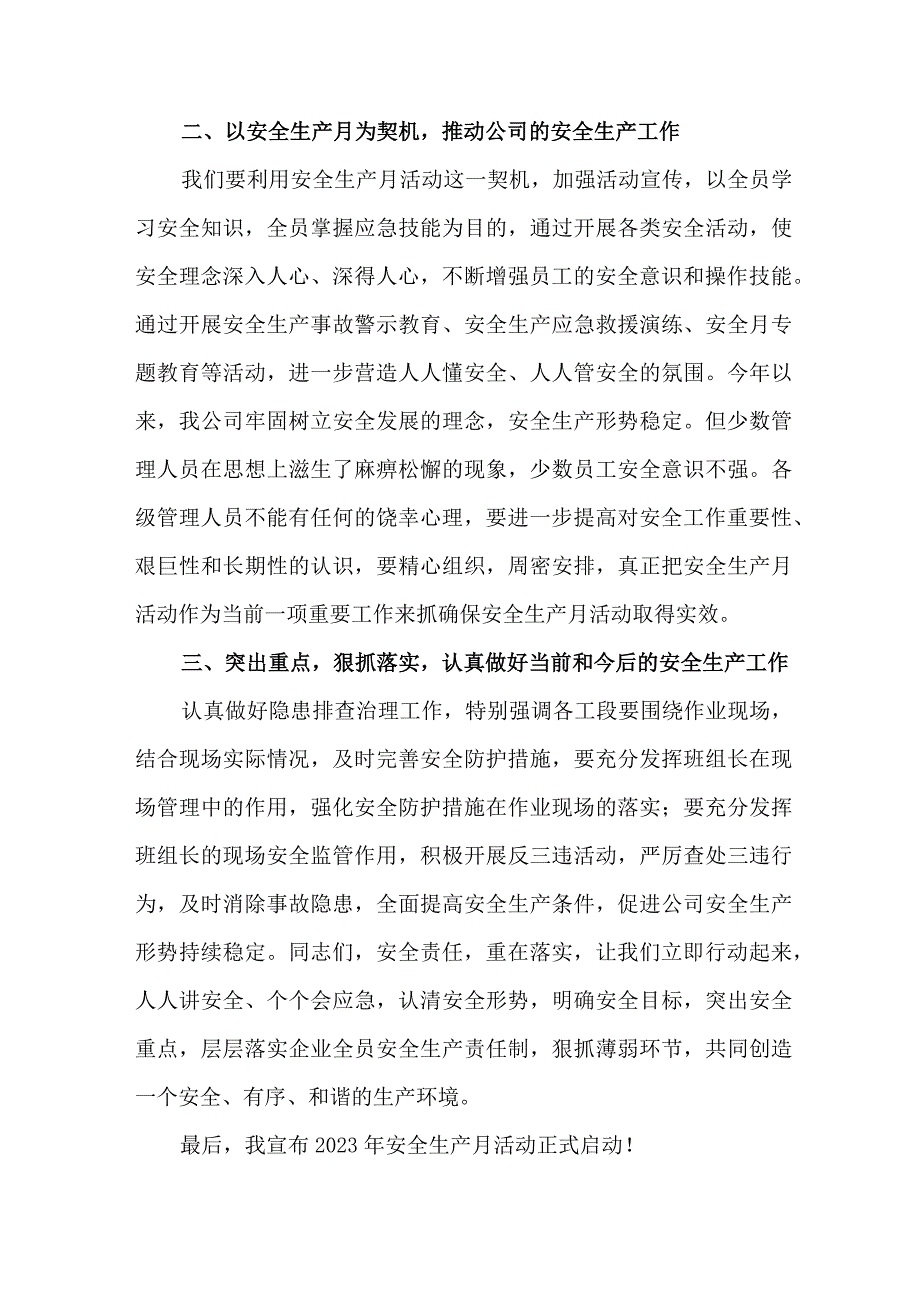 二、以安全生产月为契机，推动公司的安全生产工作

我们要利用安全生产月活动这一契机，加强活动宣传，以全员学习安全知识，全员掌握应急技能为目的，通过开展各类安全活动，使安全理念深入人心、深得人心，不断增强员工的安全意识和操作技能。通过开展安全生产事故警示教育、安全生产应急救援演练、安全月专题教育等活动，进一步营造人人懂安全、人人管安全的氛围。今年以来，我公司牢固树立安全发展的理念，安全生产形势稳定。但少数管理人员在思想上滋生了麻痹松懈的现象，少数员工安全意识不强。各级管理人员不能有任何的饶幸心理，要进一步提高对安全工作重要性、艰巨性和长期性的认识，要精心组织，周密安排，真正把安全生产月活动作为当前一项重要工作来抓确保安全生产月活动取得实效。

三、突出重点，狠抓落实，认真做好当前和今后的安全生产工作

认真做好隐患排查治理工作，特别强调各工段要围绕作业现场，结合现场实际情况，及时完善安全防护措施，要充分发挥班组长在现场管理中的作用，强化安全防护措施在作业现场的落实；要充分发挥班组长的现场安全监管作用，积极开展反三违活动，严厉查处三违行为，及时消除事故隐患，全面提高安全生产条件，促进公司安全生产形势持续稳定。同志们，安全责任，重在落实，让我们立即行动起来，人人讲安全、个个会应急，认清安全形势，明确安全目标，突出安全重点，层层落实企业全员安全生产责任制，狠抓薄弱环节，共同创造一个安全、有序、和谐的生产环境。

最后，我宣布2023年安全生产月活动正式启动！